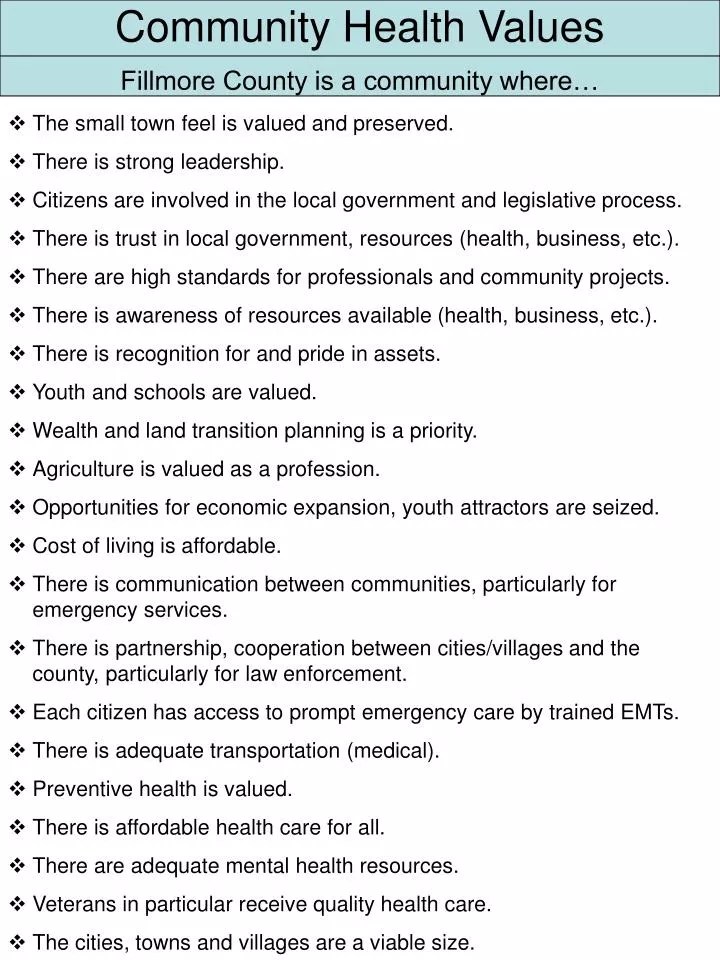 Community Health Values

Fillmore County is a community where…

❖ The small town feel is valued and preserved.
❖ There is strong leadership.
❖ Citizens are involved in the local government and legislative process.
❖ There is trust in local government, resources (health, business, etc.).
❖ There are high standards for professionals and community projects.
❖ There is awareness of resources available (health, business, etc.).
❖ There is recognition for and pride in assets.
❖ Youth and schools are valued.
❖ Wealth and land transition planning is a priority.
❖ Agriculture is valued as a profession.
❖ Opportunities for economic expansion, youth attractors are seized.
❖ Cost of living is affordable.
❖ There is communication between communities, particularly for emergency services.
❖ There is partnership, cooperation between cities/villages and the county, particularly for law enforcement.
❖ Each citizen has access to prompt emergency care by trained EMTs.
❖ There is adequate transportation (medical).
❖ Preventive health is valued.
❖ There is affordable health care for all.
❖ There are adequate mental health resources.
❖ Veterans in particular receive quality health care.
❖ The cities, towns and villages are a viable size.